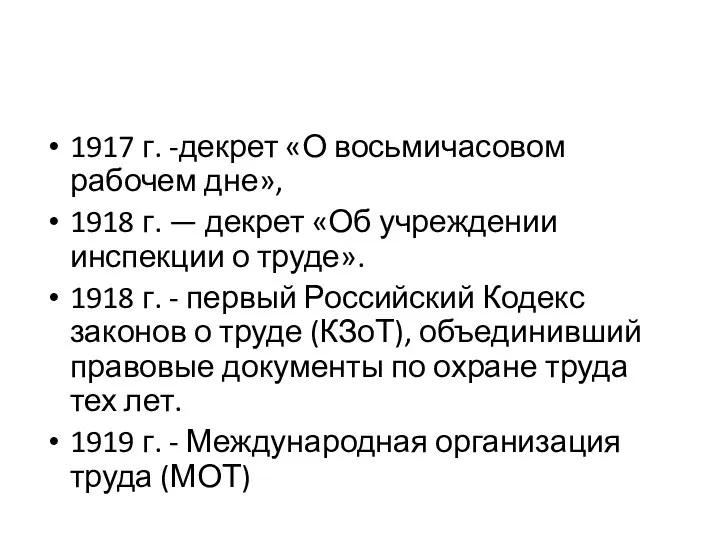 • 1917 г. -декрет «О восьмичасовом рабочем дне»,

• 1918 г. — декрет «Об учреждении инспекции о труде».

• 1918 г. - первый Российский Кодекс законов о труде (КЗоТ), объединивший правовые документы по охране труда тех лет.

• 1919 г. - Международная организация труда (МОТ)